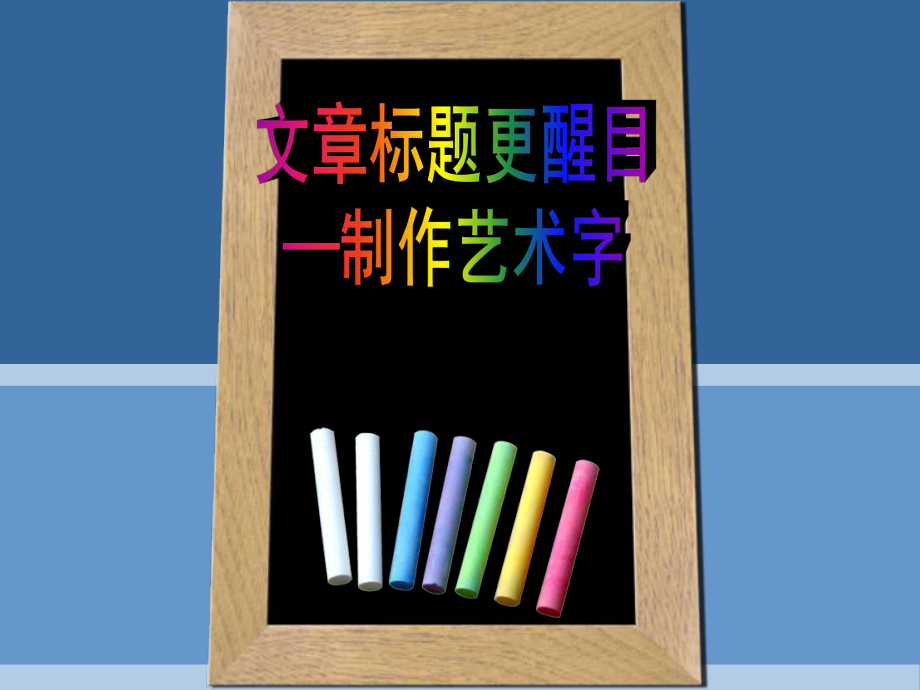 文章标题更醒目
—制作艺术字